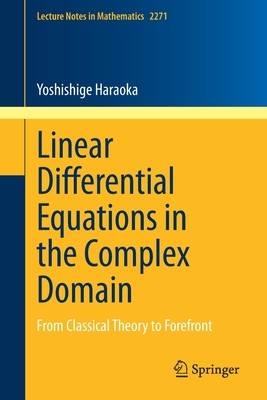 Lecture Notes in Mathematics 2271

Yoshishige Haraoka

Linear Differential Equations in the Complex Domain

From Classical Theory to Forefront

Springer